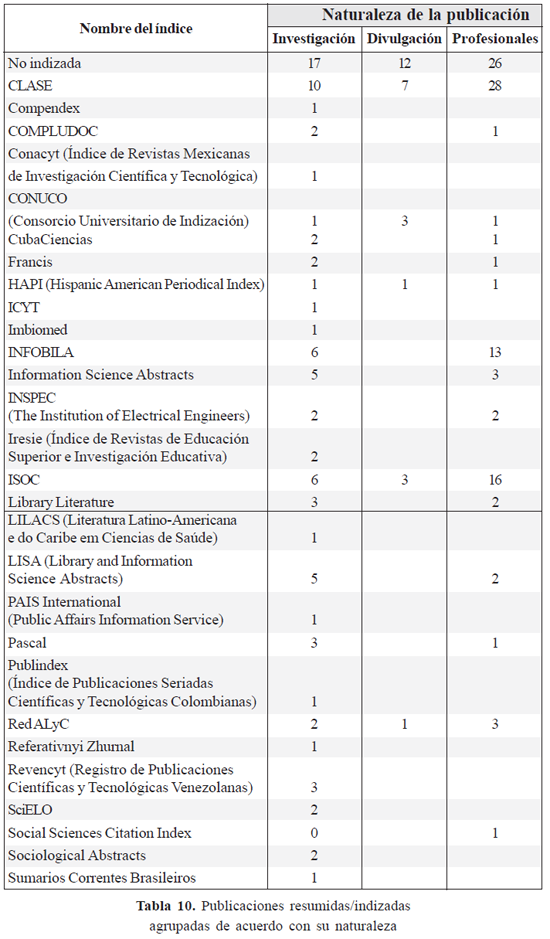 | Nombre del índice | Naturaleza de la publicación | | |
|---|---|---|---|
| | Investigación | Divulgación | Profesionales |
| No indizada | 17 | 12 | 26 |
| CLASE | 10 | 7 | 28 |
| Compendex | 1 | | |
| COMPLUDOC | 2 | | 1 |
| Conacyt (Índice de Revistas Mexicanas de Investigación Científica y Tecnológica) | 1 | | |
| CONUCO (Consorcio Universitario de Indización) | 1 | 3 | 1 |
| CubaCiencias | 2 | | 1 |
| Francis | 2 | | 1 |
| HAPI (Hispanic American Periodical Index) | 1 | 1 | 1 |
| ICYT | 1 | | |
| Imbiomed | 1 | | |
| INFOBILA | 6 | | 13 |
| Information Science Abstracts | 5 | | 3 |
| INSPEC (The Institution of Electrical Engineers) | 2 | | 2 |
| Iresie (Índice de Revistas de Educación Superior e Investigación Educativa) | 2 | | |
| ISOC | 6 | 3 | 16 |
| Library Literature | 3 | | 2 |
| LILACS (Literatura Latino-Americana e do Caribe em Ciencias de Saúde) | 1 | | |
| LISA (Library and Information Science Abstracts) | 5 | | 2 |
| PAIS International (Public Affairs Information Service) | 1 | | |
| Pascal | 3 | | 1 |
| Publindex (Índice de Publicaciones Seriadas Científicas y Tecnológicas Colombianas) | 1 | | |
| Red ALyC | 2 | 1 | 3 |
| Referativnyi Zhurnal | 1 | | |
| Revencyt (Registro de Publicaciones Científicas y Tecnológicas Venezolanas) | 3 | | |
| SciELO | 2 | | |
| Social Sciences Citation Index | 0 | | 1 |
| Sociological Abstracts | 2 | | |
| Sumarios Correntes Brasileiros | 1 | | |

Tabla 10. Publicaciones resumidas/indizadas agrupadas de acuerdo con su naturaleza